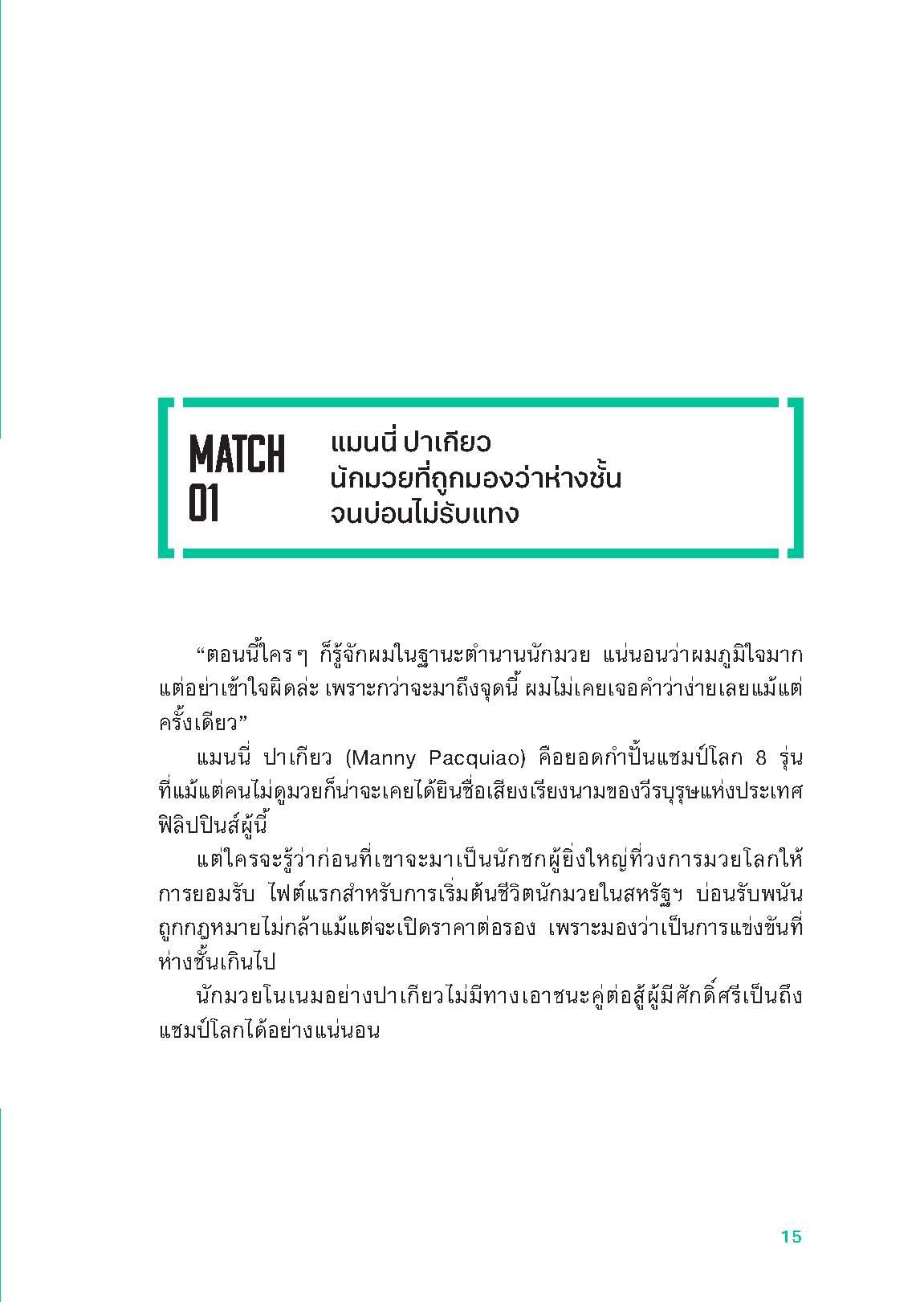 MATCH 01

แมนนี่ ปาเกียว
นักมวยที่ถูกมองว่าห่างชั้น
จนบ่อนไม่รับแทง

“ตอนนี้ใคร ๆ ก็รู้จักผมในฐานะตำนานนักมวย แน่นอนว่าผมภูมิใจมาก แต่อย่าเข้าใจผิดล่ะ เพราะกว่าจะมาถึงจุดนี้ ผมไม่เคยเจอคำว่าง่ายเลยแม้แต่ครั้งเดียว”

แมนนี่ ปาเกียว (Manny Pacquiao) คือยอดกำปั้นแชมป์โลก 8 รุ่น ที่แม้แต่คนไม่ดูมวยก็น่าจะเคยได้ยินชื่อเสียงเรียงนามของวีรบุรุษแห่งประเทศฟิลิปปินส์ผู้นี้

แต่ใครจะรู้ว่าก่อนที่เขาจะมาเป็นนักชกผู้ยิ่งใหญ่ที่วงการมวยโลกให้การยอมรับ ไฟต์แรกสำหรับการเริ่มต้นชีวิตนักมวยในสหรัฐฯ บ่อนรับพนันถูกกฎหมายไม่กล้าแม้แต่จะเปิดราคาต่อรอง เพราะมองว่าเป็นการแข่งขันที่ห่างชั้นเกินไป

นักมวยโนเนมอย่างปาเกียวไม่มีทางเอาชนะคู่ต่อสู้ผู้มีศักดิ์ศรีเป็นถึงแชมป์โลกได้อย่างแน่นอน

15